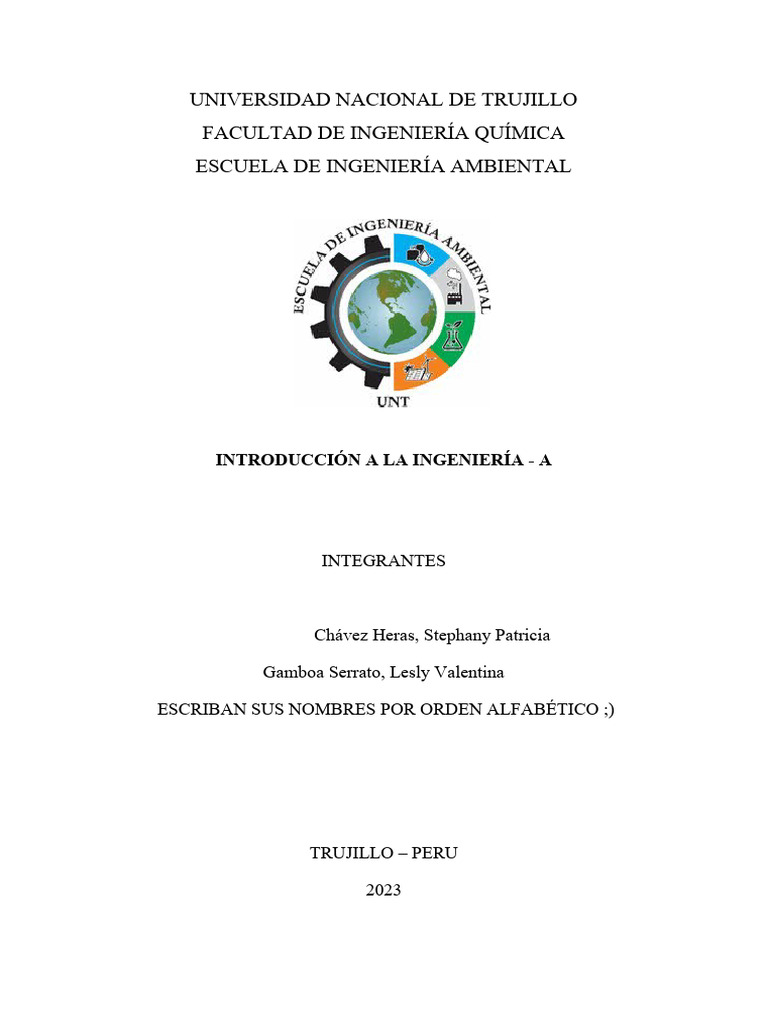 UNIVERSIDAD NACIONAL DE TRUJILLO
FACULTAD DE INGENIERÍA QUÍMICA
ESCUELA DE INGENIERÍA AMBIENTAL

ESCUELA DE INGENIERÍA AMBIENTAL

UNT

INTRODUCCIÓN A LA INGENIERÍA - A

INTEGRANTES

Chávez Heras, Stephany Patricia

Gamboa Serrato, Lesly Valentina

ESCRIBAN SUS NOMBRES POR ORDEN ALFABÉTICO ;)

TRUJILLO – PERU

2023